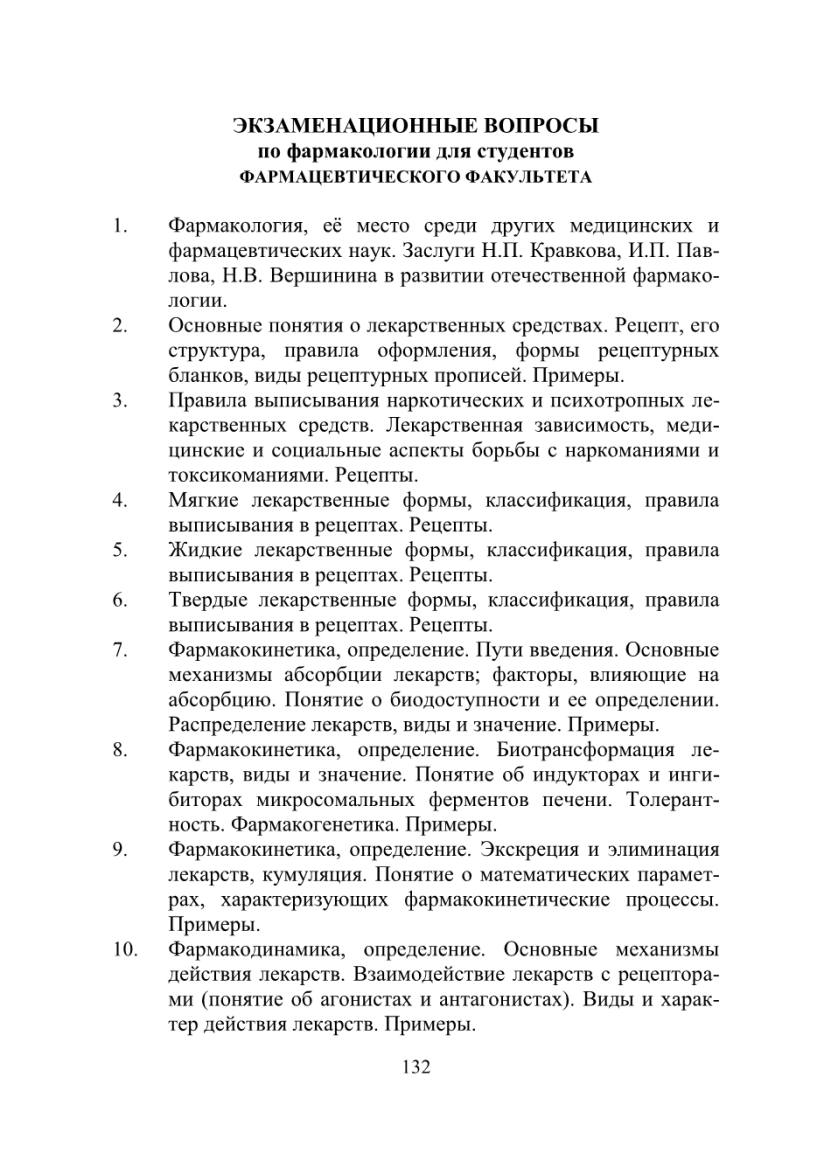 ЭКЗАМЕНАЦИОННЫЕ ВОПРОСЫ
по фармакологии для студентов
ФАРМАЦЕВТИЧЕСКОГО ФАКУЛЬТЕТА

1. Фармакология, её место среди других медицинских и фармацевтических наук. Заслуги Н.П. Кравкова, И.П. Павлова, Н.В. Вершинина в развитии отечественной фармакологии.
2. Основные понятия о лекарственных средствах. Рецепт, его структура, правила оформления, формы рецептурных бланков, виды рецептурных прописей. Примеры.
3. Правила выписывания наркотических и психотропных лекарственных средств. Лекарственная зависимость, медицинские и социальные аспекты борьбы с наркоманиями и токсикоманиями. Рецепты.
4. Мягкие лекарственные формы, классификация, правила выписывания в рецептах. Рецепты.
5. Жидкие лекарственные формы, классификация, правила выписывания в рецептах. Рецепты.
6. Твердые лекарственные формы, классификация, правила выписывания в рецептах. Рецепты.
7. Фармакокинетика, определение. Пути введения. Основные механизмы абсорбции лекарств; факторы, влияющие на абсорбцию. Понятие о биодоступности и ее определении. Распределение лекарств, виды и значение. Примеры.
8. Фармакокинетика, определение. Биотрансформация лекарств, виды и значение. Понятие об индукторах и ингибиторах микросомальных ферментов печени. Толерантность. Фармакогенетика. Примеры.
9. Фармакокинетика, определение. Экскреция и элиминация лекарств, кумуляция. Понятие о математических параметрах, характеризующих фармакокинетические процессы. Примеры.
10. Фармакодинамика, определение. Основные механизмы действия лекарств. Взаимодействие лекарств с рецепторами (понятие об агонистах и антагонистах). Виды и характер действия лекарств. Примеры.

132